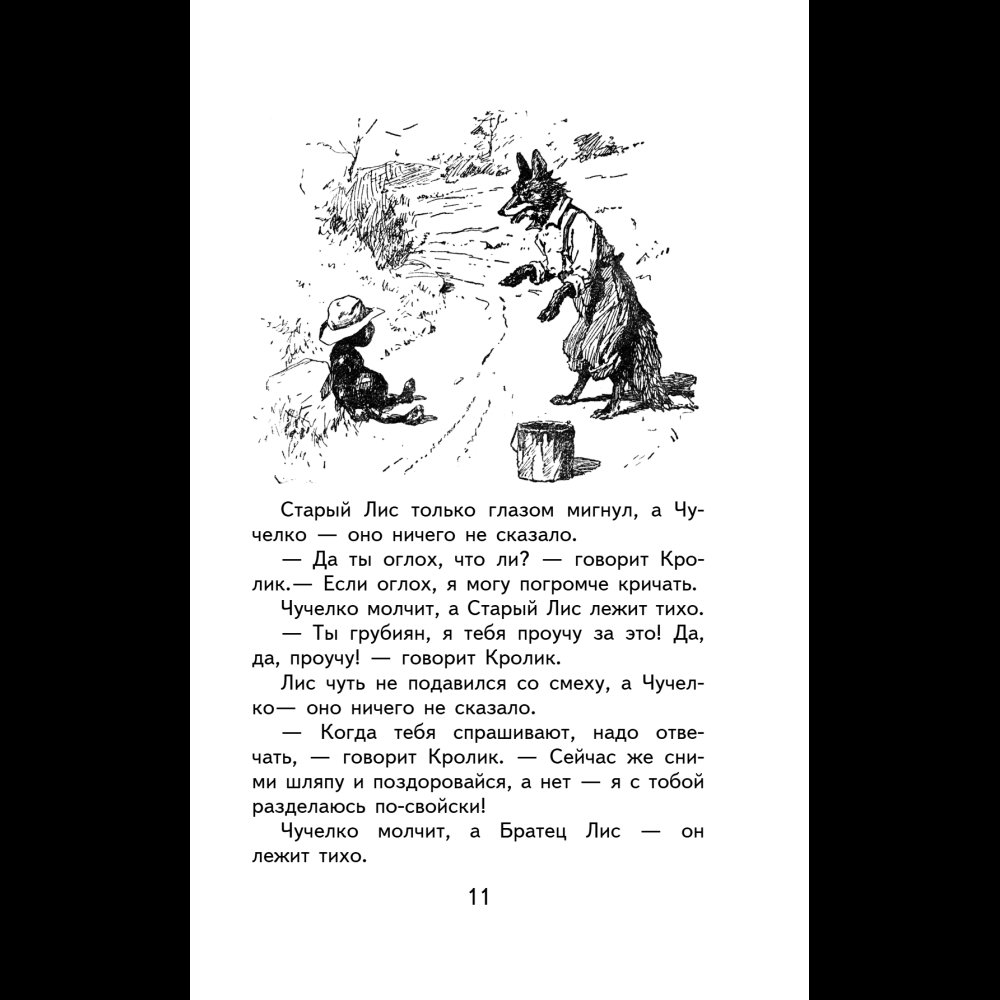 Старый Лис только глазом мигнул, а Чучелко — оно ничего не сказало.

— Да ты оглох, что ли? — говорит Кролик.— Если оглох, я могу погромче кричать.

Чучелко молчит, а Старый Лис лежит тихо.

— Ты грубиян, я тебя проучу за это! Да, да, проучу! — говорит Кролик.

Лис чуть не подавился со смеху, а Чучелко— оно ничего не сказало.

— Когда тебя спрашивают, надо отвечать, — говорит Кролик. — Сейчас же сними шляпу и поздоровайся, а нет — я с тобой разделаюсь по-свойски!

Чучелко молчит, а Братец Лис — он лежит тихо.

11